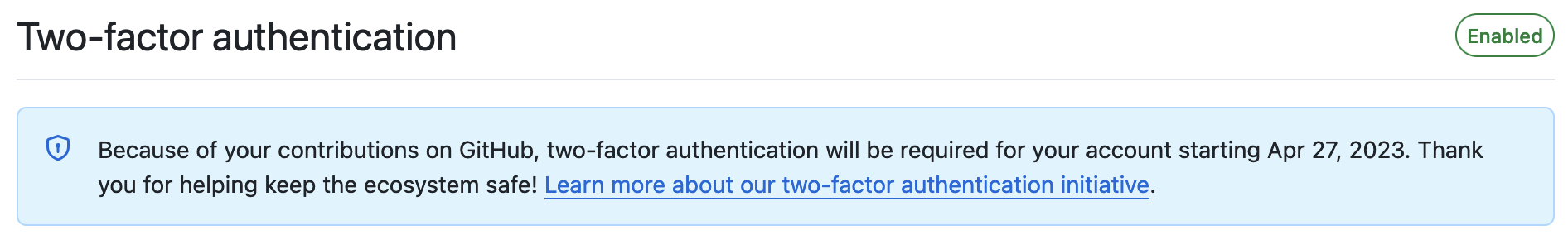 Two-factor authentication

Enabled

Because of your contributions on GitHub, two-factor authentication will be required for your account starting Apr 27, 2023. Thank you for helping keep the ecosystem safe! Learn more about our two-factor authentication initiative.